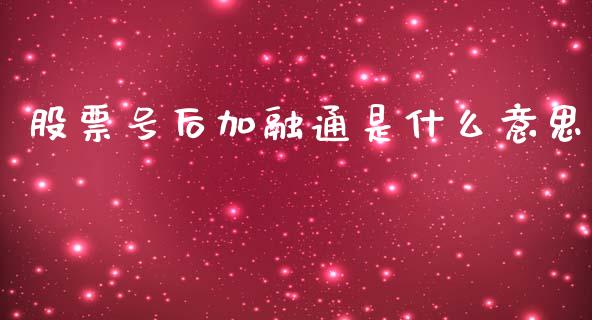 股票号后加融通是什么意思